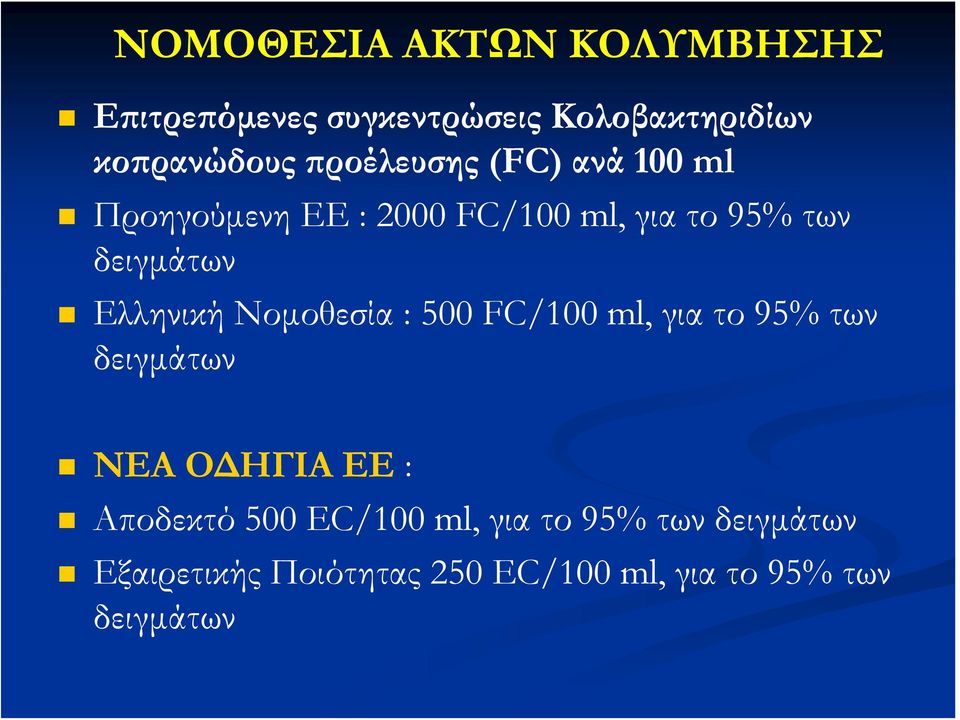 ΝΟΜΟΘΕΣΙΑ ΑΚΤΩΝ ΚΟΛΥΜΒΗΣΗΣ

Επιτρεπόμενες συγκεντρώσεις Κολοβακτηριδίων κοπρανώδους προέλευσης (FC) ανά 100 ml

Προηγούμενη ΕΕ : 2000 FC/100 ml, για το 95% των δειγμάτων

Ελληνική Νομοθεσία : 500 FC/100 ml, για το 95% των δειγμάτων

ΝΕΑ ΟΔΗΓΙΑ ΕΕ :

Αποδεκτό 500 EC/100 ml, για το 95% των δειγμάτων

Εξαιρετικής Ποιότητας 250 EC/100 ml, για το 95% των δειγμάτων